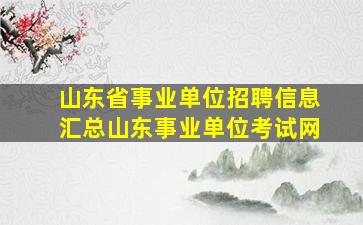 山东省事业单位招聘信息汇总山东事业单位考试网